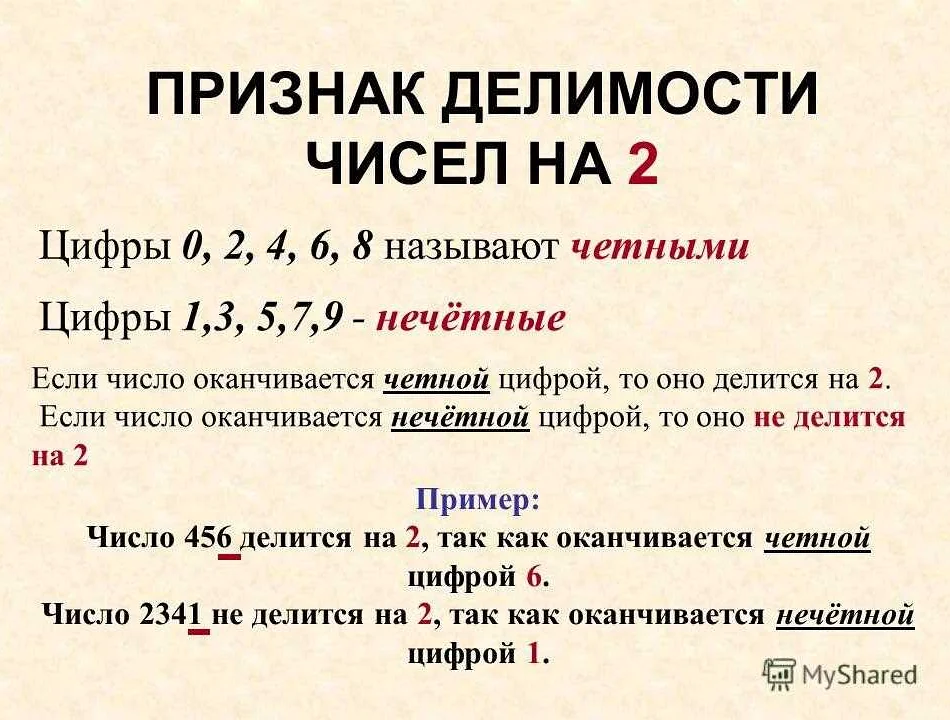 ПРИЗНАК ДЕЛИМОСТИ ЧИСЕЛ НА 2

Цифры 0, 2, 4, 6, 8 называют четными

Цифры 1,3, 5,7,9 - нечётные

Если число оканчивается четной цифрой, то оно делится на 2.
Если число оканчивается нечётной цифрой, то оно не делится на 2

Пример:
Число 456 делится на 2, так как оканчивается четной цифрой 6.
Число 2341 не делится на 2, так как оканчивается нечётной цифрой 1.

MyShared